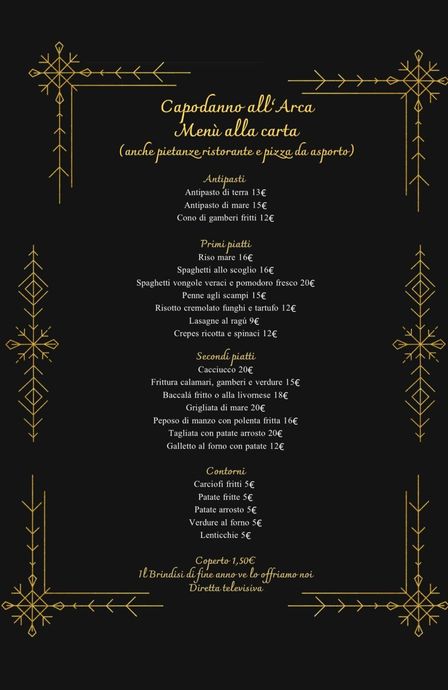 Capodanno all'Arca
Menù alla carta
(anche pietanze ristorante e pizza da asporto)

Antipasti
Antipasto di terra 13€
Antipasto di mare 15€
Cono di gamberi fritti 12€

Primi piatti
Riso mare 16€
Spaghetti allo scoglio 16€
Spaghetti vongole veraci e pomodoro fresco 20€
Penne agli scampi 15€
Risotto cremolato funghi e tartufo 12€
Lasagne al ragù 9€
Crepes ricotta e spinaci 12€

Secondi piatti
Cacciucco 20€
Frittura calamari, gamberi e verdure 15€
Baccalá fritto o alla livornese 18€
Grigliata di mare 20€
Peposo di manzo con polenta fritta 16€
Tagliata con patate arrosto 20€
Galletto al forno con patate 12€

Contorni
Carciofi fritti 5€
Patate fritte 5€
Patate arrosto 5€
Verdure al forno 5€
Lenticchie 5€

Coperto 1,50€
Il Brindisi di fine anno ve lo offriamo noi
Diretta televisiva